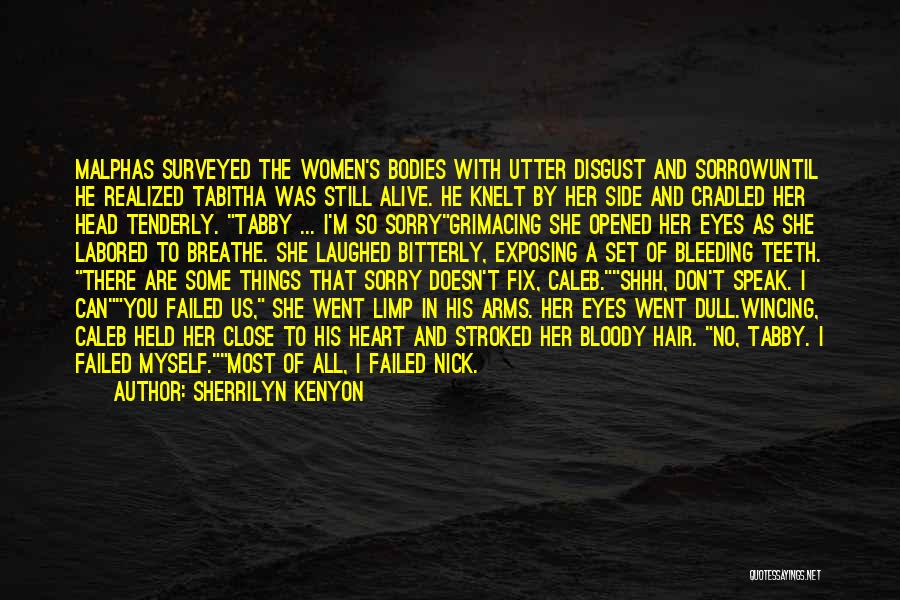 MALPHAS SURVEYED THE WOMEN'S BODIES WITH UTTER DISGUST AND SORROWUNTIL HE REALIZED TABITHA WAS STILL ALIVE. HE KNELT BY HER SIDE AND CRADLED HER HEAD TENDERLY. "TABBY ... I'M SO SORRY"GRIMACING SHE OPENED HER EYES AS SHE LABORED TO BREATHE. SHE LAUGHED BITTERLY, EXPOSING A SET OF BLEEDING TEETH. "THERE ARE SOME THINGS THAT SORRY DOESN'T FIX, CALEB.""SHHH, DON'T SPEAK. I CAN""YOU FAILED US," SHE WENT LIMP IN HIS ARMS. HER EYES WENT DULL.WINCING, CALEB HELD HER CLOSE TO HIS HEART AND STROKED HER BLOODY HAIR. "NO, TABBY. I FAILED MYSELF.""MOST OF ALL, I FAILED NICK.

AUTHOR: SHERRILYN KENYON

QUOTESSAYINGS.NET